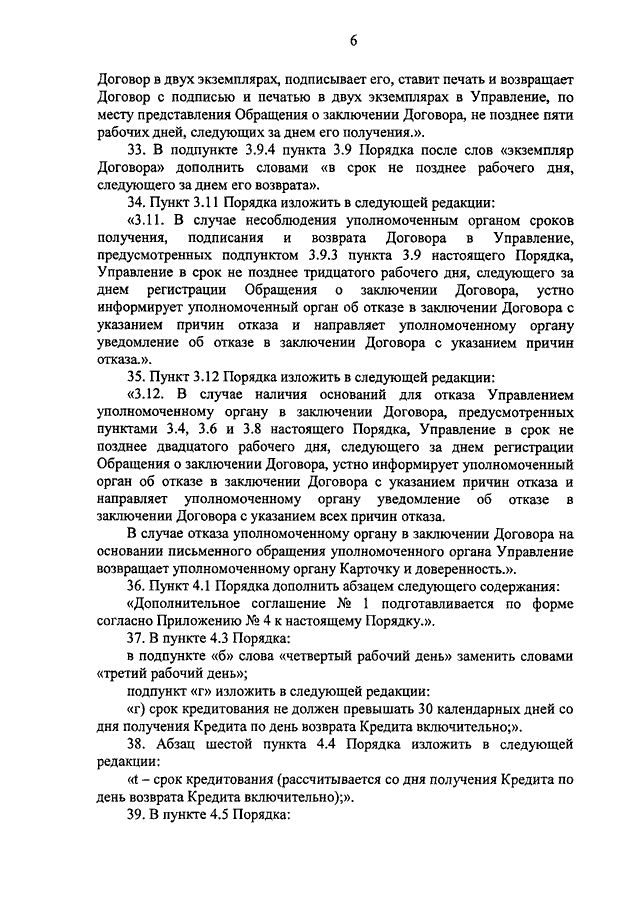 6

Договор в двух экземплярах, подписывает его, ставит печать и возвращает Договор с подписью и печатью в двух экземплярах в Управление, по месту представления Обращения о заключении Договора, не позднее пяти рабочих дней, следующих за днем его получения.».

33. В подпункте 3.9.4 пункта 3.9 Порядка после слов «экземпляр Договора» дополнить словами «в срок не позднее рабочего дня, следующего за днем его возврата».

34. Пункт 3.11 Порядка изложить в следующей редакции:

«3.11. В случае несоблюдения уполномоченным органом сроков получения, подписания и возврата Договора в Управление, предусмотренных подпунктом 3.9.3 пункта 3.9 настоящего Порядка, Управление в срок не позднее тридцатого рабочего дня, следующего за днем регистрации Обращения о заключении Договора, устно информирует уполномоченный орган об отказе в заключении Договора с указанием причин отказа и направляет уполномоченному органу уведомление об отказе в заключении Договора с указанием причин отказа.».

35. Пункт 3.12 Порядка изложить в следующей редакции:

«3.12. В случае наличия оснований для отказа Управлением уполномоченному органу в заключении Договора, предусмотренных пунктами 3.4, 3.6 и 3.8 настоящего Порядка, Управление в срок не позднее двадцатого рабочего дня, следующего за днем регистрации Обращения о заключении Договора, устно информирует уполномоченный орган об отказе в заключении Договора с указанием причин отказа и направляет уполномоченному органу уведомление об отказе в заключении Договора с указанием всех причин отказа.

В случае отказа уполномоченному органу в заключении Договора на основании письменного обращения уполномоченного органа Управление возвращает уполномоченному органу Карточку и доверенность.».

36. Пункт 4.1 Порядка дополнить абзацем следующего содержания:

«Дополнительное соглашение № 1 подготавливается по форме согласно Приложению № 4 к настоящему Порядку.».

37. В пункте 4.3 Порядка:

в подпункте «б» слова «четвертый рабочий день» заменить словами «третий рабочий день»;

подпункт «г» изложить в следующей редакции:

«г) срок кредитования не должен превышать 30 календарных дней со дня получения Кредита по день возврата Кредита включительно;».

38. Абзац шестой пункта 4.4 Порядка изложить в следующей редакции:

«t – срок кредитования (рассчитывается со дня получения Кредита по день возврата Кредита включительно);».

39. В пункте 4.5 Порядка: